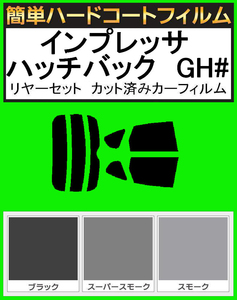 簡単ハードコートフィルム

インプレッサ
ハッチバック　GH#
リヤーセット　カット済みカーフィルム

ブラック

スーパースモーク

スモーク